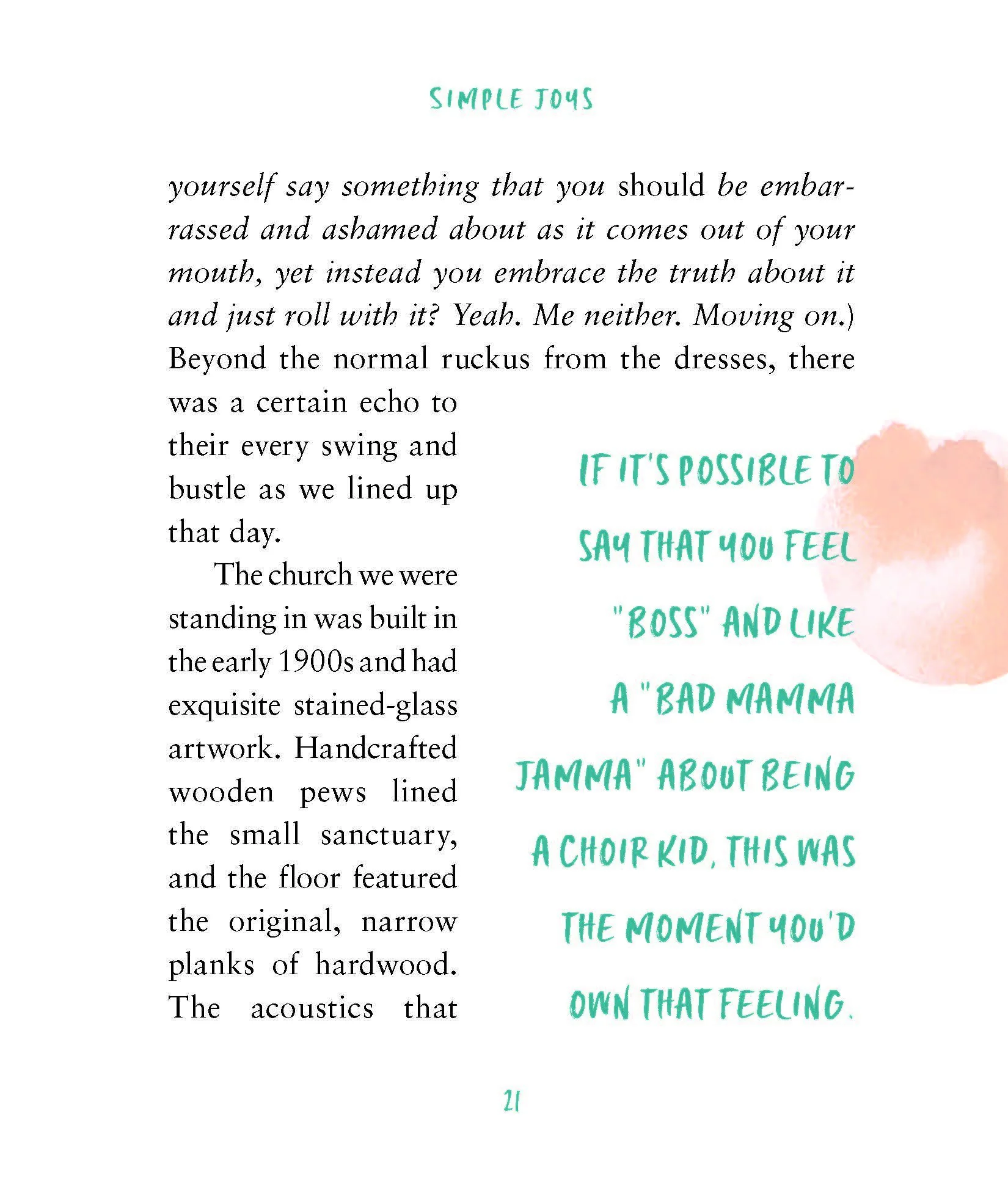 SIMPLE JOYS

yourself say something that you should be embarrassed and ashamed about as it comes out of your mouth, yet instead you embrace the truth about it and just roll with it? Yeah. Me neither. Moving on.) Beyond the normal ruckus from the dresses, there was a certain echo to their every swing and bustle as we lined up that day.

The church we were standing in was built in the early 1900s and had exquisite stained-glass artwork. Handcrafted wooden pews lined the small sanctuary, and the floor featured the original, narrow planks of hardwood. The acoustics that

IF IT'S POSSIBLE TO SAY THAT YOU FEEL "BOSS" AND LIKE A "BAD MAMMA JAMMA" ABOUT BEING A CHOIR KID, THIS WAS THE MOMENT YOU'D OWN THAT FEELING.

21